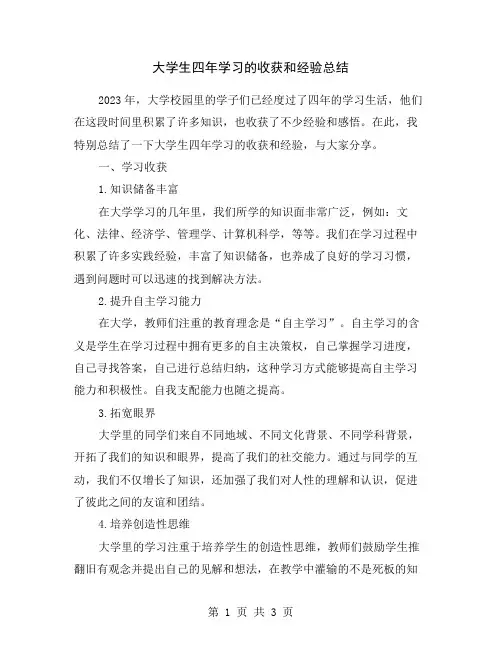 大学生四年学习的收获和经验总结

2023年，大学校园里的学子们已经度过了四年的学习生活，他们在这段时间里积累了许多知识，也收获了不少经验和感悟。在此，我特别总结了一下大学生四年学习的收获和经验，与大家分享。

一、学习收获

1.知识储备丰富

在大学学习的几年里，我们所学的知识面非常广泛，例如：文化、法律、经济学、管理学、计算机科学，等等。我们在学习过程中积累了许多实践经验，丰富了知识储备，也养成了良好的学习习惯，遇到问题时可以迅速的找到解决方法。

2.提升自主学习能力

在大学，教师们注重的教育理念是“自主学习”。自主学习的含义是学生在学习过程中拥有更多的自主决策权，自己掌握学习进度，自己寻找答案，自己进行总结归纳，这种学习方式能够提高自主学习能力和积极性。自我支配能力也随之提高。

3.拓宽眼界

大学里的同学们来自不同地域、不同文化背景、不同学科背景，开拓了我们的知识和眼界，提高了我们的社交能力。通过与同学的互动，我们不仅增长了知识，还加强了我们对人性的理解和认识，促进了彼此之间的友谊和团结。

4.培养创造性思维

大学里的学习注重于培养学生的创造性思维，教师们鼓励学生推翻旧有观念并提出自己的见解和想法，在教学中灌输的不是死板的知

第 1 页 共 3 页